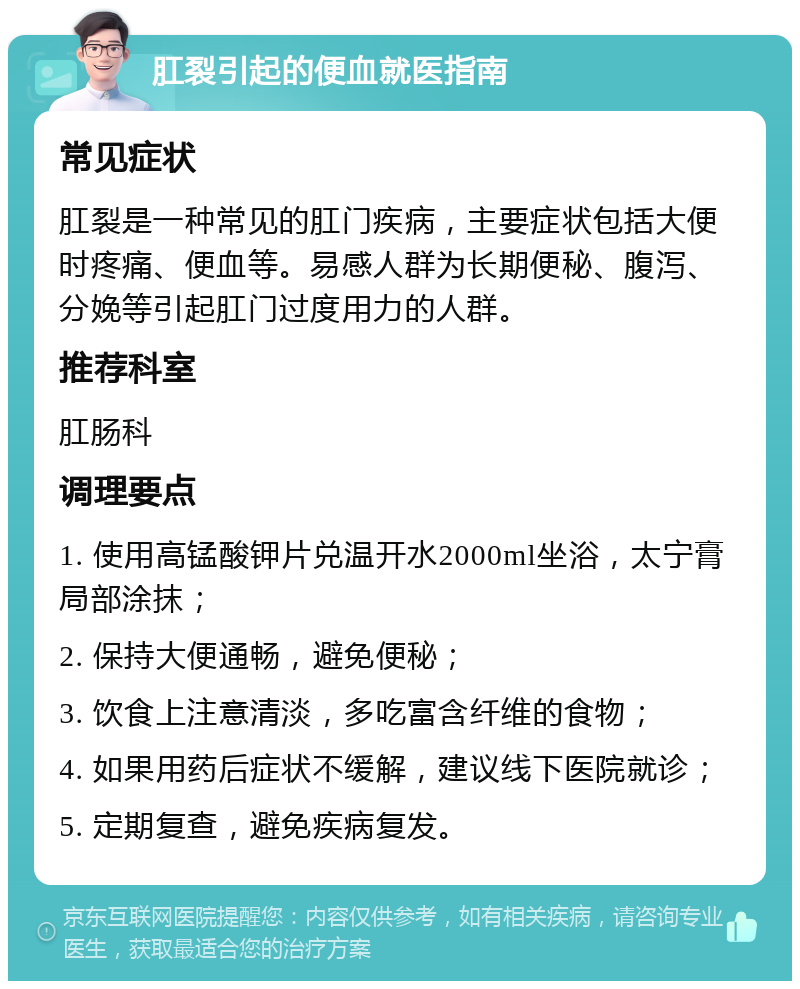 肛裂引起的便血就医指南

常见症状

肛裂是一种常见的肛门疾病，主要症状包括大便时疼痛、便血等。易感人群为长期便秘、腹泻、分娩等引起肛门过度用力的人群。

推荐科室

肛肠科

调理要点

1. 使用高锰酸钾片兑温开水2000ml坐浴，太宁膏局部涂抹；

2. 保持大便通畅，避免便秘；

3. 饮食上注意清淡，多吃富含纤维的食物；

4. 如果用药后症状不缓解，建议线下医院就诊；

5. 定期复查，避免疾病复发。

京东互联网医院提醒您：内容仅供参考，如有相关疾病，请咨询专业医生，获取最适合您的治疗方案